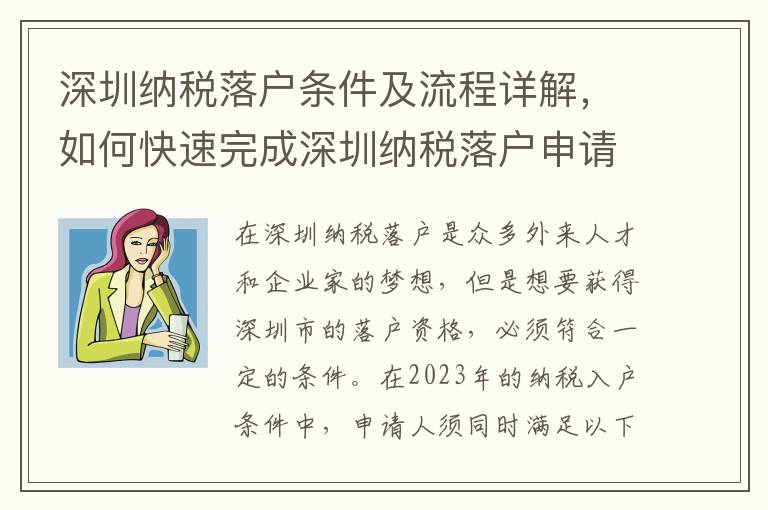 深圳纳税落户条件及流程详解，如何快速完成深圳纳税落户申请

在深圳纳税落户是众多外来人才和企业家的梦想，但是想要获得深圳市的落户资格，必须符合一定的条件。在2023年的纳税入户条件中，申请人须同时满足以下